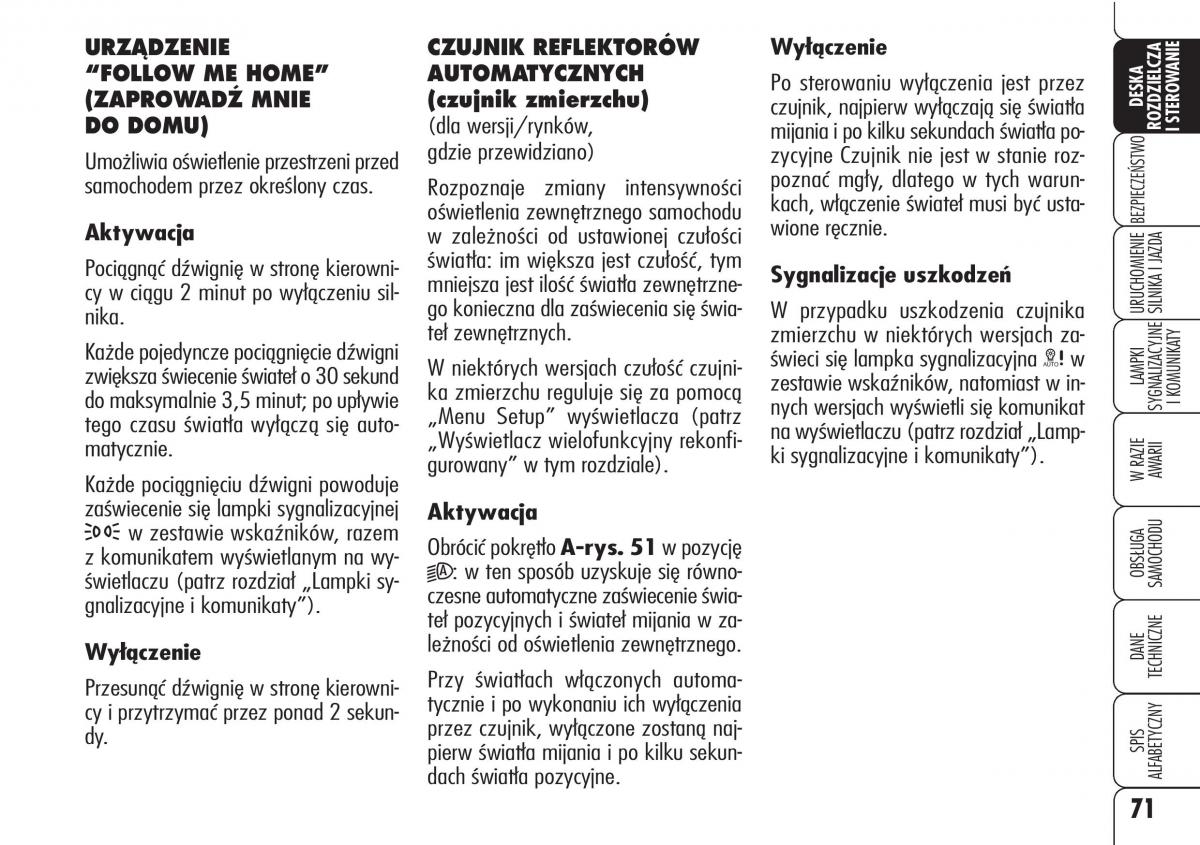 URZĄDZENIE "FOLLOW ME HOME" (ZAPROWADŹ MNIE DO DOMU)

Umożliwia oświetlenie przestrzeni przed samochodem przez określony czas.

Aktywacja

Pociągnąć dźwignię w stronę kierownicy w ciągu 2 minut po wyłączeniu silnika.

Każde pojedyncze pociągnięcie dźwigni zwiększa świecenie świateł o 30 sekund do maksymalnie 3,5 minut; po upływie tego czasu światła wyłączą się automatycznie.

Każde pociągnięciu dźwigni powoduje zaświecenie się lampki sygnalizacyjnej w zestawie wskaźników, razem z komunikatem wyświetlanym na wyświetlaczu (patrz rozdział „Lampki sygnalizacyjne i komunikaty").

Wyłączenie

Przesunąć dźwignię w stronę kierownicy i przytrzymać przez ponad 2 sekundy.

CZUJNIK REFLEKTORÓW AUTOMATYCZNYCH (czujnik zmierzchu)
(dla wersji/rynków, gdzie przewidziano)

Rozpoznaje zmiany intensywności oświetlenia zewnętrznego samochodu w zależności od ustawionej czułości światła: im większa jest czułość, tym mniejsza jest ilość światła zewnętrznego konieczna dla zaświecenia się świateł zewnętrznych.

W niektórych wersjach czułość czujnika zmierzchu reguluje się za pomocą „Menu Setup" wyświetlacza (patrz „Wyświetlacz wielofunkcyjny rekonfigurowany" w tym rozdziale).

Aktywacja

Obrócić pokrętło A-rys. 51 w pozycję : w ten sposób uzyskuje się równoczesne automatyczne zaświecenie świateł pozycyjnych i świateł mijania w zależności od oświetlenia zewnętrznego.

Przy światłach włączonych automatycznie i po wykonaniu ich wyłączenia przez czujnik, wyłączone zostaną najpierw światła mijania i po kilku sekundach światła pozycyjne.

Wyłączenie

Po sterowaniu wyłączenia jest przez czujnik, najpierw wyłączają się światła mijania i po kilku sekundach światła pozycyjne Czujnik nie jest w stanie rozpoznać mgły, dlatego w tych warunkach, włączenie świateł musi być ustawione ręcznie.

Sygnalizacje uszkodzeń

W przypadku uszkodzenia czujnika zmierzchu w niektórych wersjach zaświeci się lampka sygnalizacyjna w zestawie wskaźników, natomiast w innych wersjach wyświetli się komunikat na wyświetlaczu (patrz rozdział „Lampki sygnalizacyjne i komunikaty").

DESKA ROZDZIELCZA I STEROWANIE
BEZPIECZEŃSTWO
URUCHOMIENIE SILNIKA I JAZDA
LAMPKI SYGNALIZACYJNE I KOMUNIKATY
W RAZIE AWARII
OBSŁUGA SAMOCHODU
DANE TECHNICZNE
SPIS ALFABETYCZNY

71